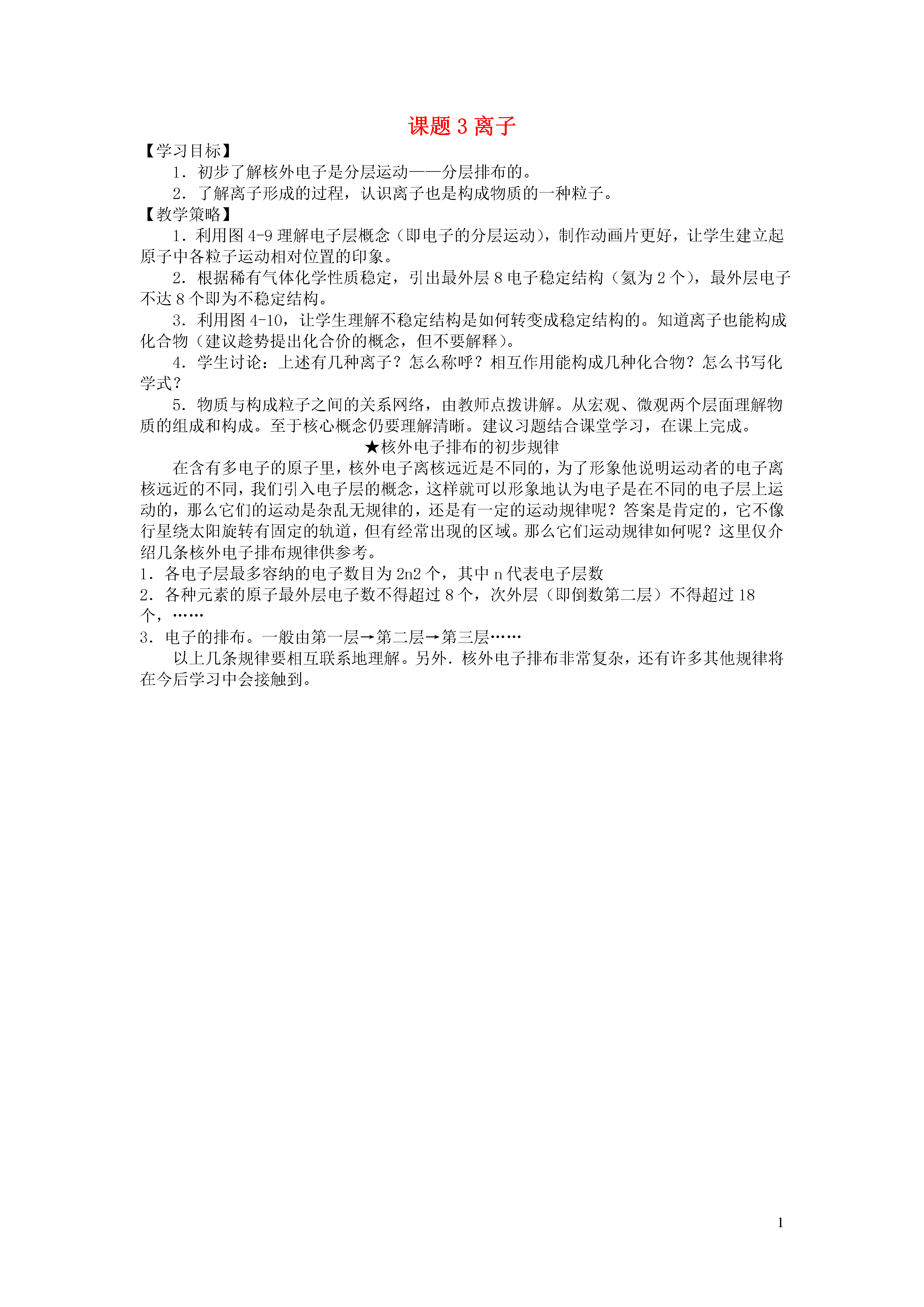 课题 3 离子

【学习目标】

1．初步了解核外电子是分层运动——分层排布的。

2．了解离子形成的过程，认识离子也是构成物质的一种粒子。

【教学策略】

1．利用图 4-9 理解电子层概念（即电子的分层运动），制作动画片更好，让学生建立起原子中各粒子运动相对位置的印象。

2．根据稀有气体化学性质稳定，引出最外层 8 电子稳定结构（氦为 2 个），最外层电子不达 8 个即为不稳定结构。

3．利用图 4-10，让学生理解不稳定结构是如何转变成稳定结构的。知道离子也能构成化合物（建议趁势提出化合价的概念，但不要解释）。

4．学生讨论：上述有几种离子？怎么称呼？相互作用能构成几种化合物？怎么书写化学式？

5．物质与构成粒子之间的关系网络，由教师点拨讲解。从宏观、微观两个层面理解物质的组成和构成。至于核心概念仍要理解清晰。建议习题结合课堂学习，在课上完成。

★核外电子排布的初步规律

在含有多电子的原子里，核外电子离核远近是不同的，为了形象他说明运动者的电子离核远近的不同，我们引入电子层的概念，这样就可以形象地认为电子是在不同的电子层上运动的，那么它们的运动是杂乱无规律的，还是有一定的运动规律呢？答案是肯定的，它不像行星绕太阳旋转有固定的轨道，但有经常出现的区域。那么它们运动规律如何呢？这里仅介绍几条核外电子排布规律供参考。

1．各电子层最多容纳的电子数目为 2n2 个，其中 n 代表电子层数

2．各种元素的原子最外层电子数不得超过 8 个，次外层（即倒数第二层）不得超过 18 个，……

3．电子的排布。一般由第一层→第二层→第三层……

以上几条规律要相互联系地理解。另外．核外电子排布非常复杂，还有许多其他规律将在今后学习中会接触到。

1